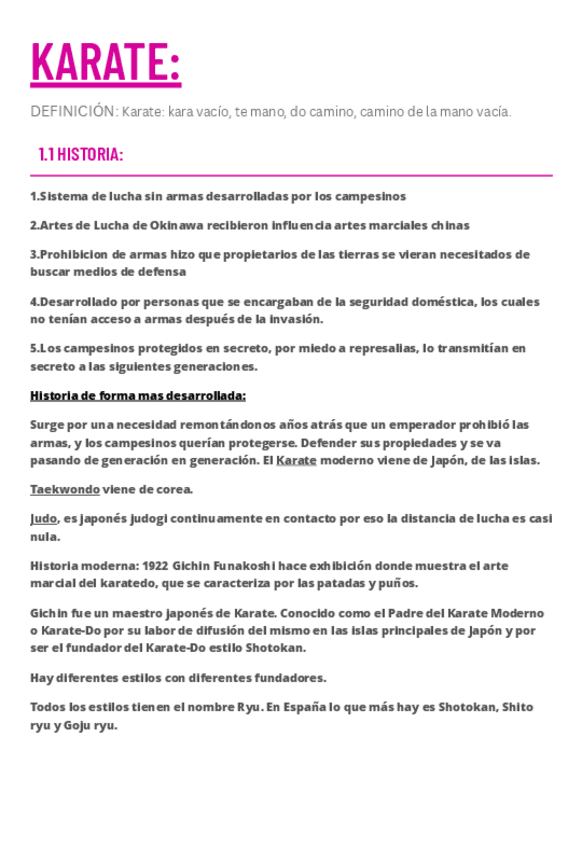 KARATE:

DEFINICIÓN: Karate: kara vacío, te mano, do camino, camino de la mano vacía.

1.1 HISTORIA:

1.Sistema de lucha sin armas desarrolladas por los campesinos

2.Artes de Lucha de Okinawa recibieron influencia artes marciales chinas

3.Prohibicion de armas hizo que propietarios de las tierras se vieran necesitados de buscar medios de defensa

4.Desarrollado por personas que se encargaban de la seguridad doméstica, los cuales no tenían acceso a armas después de la invasión.

5.Los campesinos protegidos en secreto, por miedo a represalias, lo transmitían en secreto a las siguientes generaciones.

Historia de forma mas desarrollada:

Surge por una necesidad remontándonos años atrás que un emperador prohibió las armas, y los campesinos querían protegerse. Defender sus propiedades y se va pasando de generación en generación. El Karate moderno viene de Japón, de las islas.

Taekwondo viene de corea.

Judo, es japonés judogi continuamente en contacto por eso la distancia de lucha es casi nula.

Historia moderna: 1922 Gichin Funakoshi hace exhibición donde muestra el arte marcial del karatedo, que se caracteriza por las patadas y puños.

Gichin fue un maestro japonés de Karate. Conocido como el Padre del Karate Moderno o Karate-Do por su labor de difusión del mismo en las islas principales de Japón y por ser el fundador del Karate-Do estilo Shotokan.

Hay diferentes estilos con diferentes fundadores.

Todos los estilos tienen el nombre Ryu. En España lo que más hay es Shotokan, Shito ryu y Goju ryu.